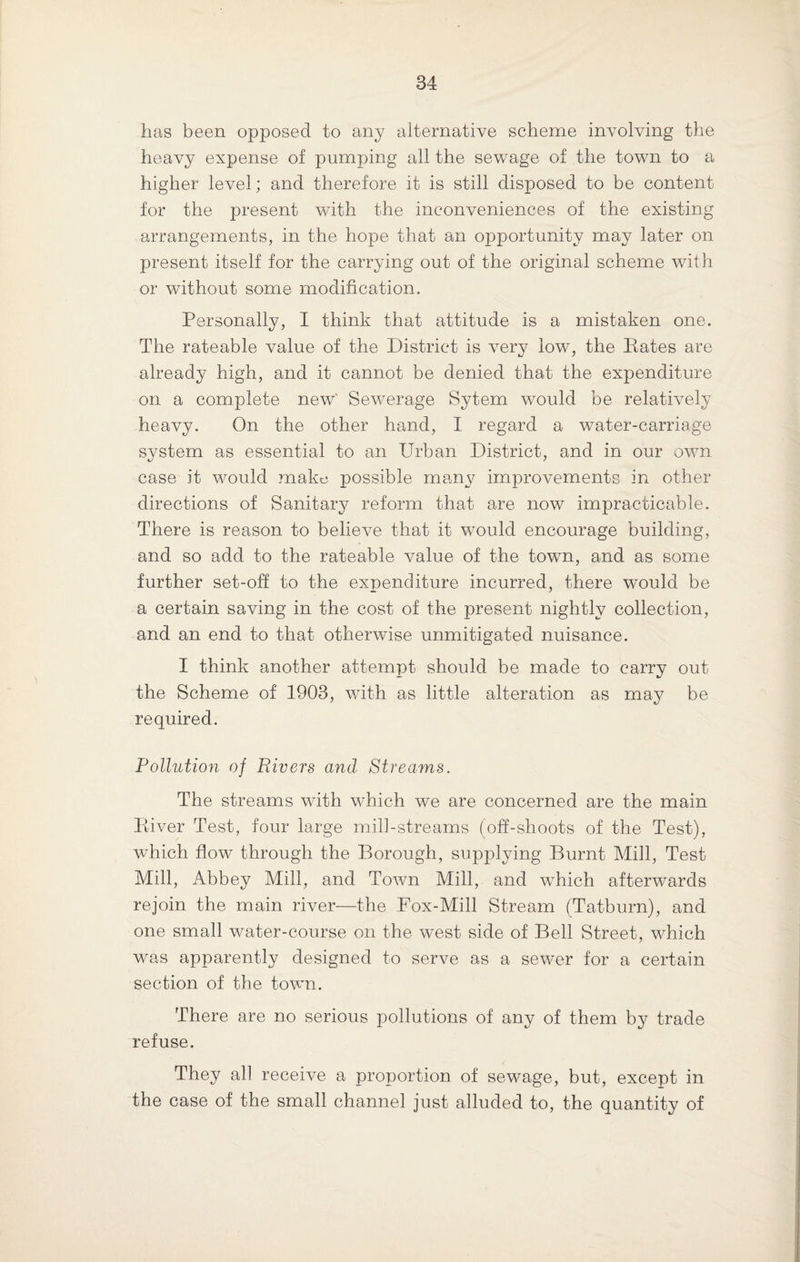 34

has been opposed to any alternative scheme involving the heavy expense of pumping all the sewage of the town to a higher level; and therefore it is still disposed to be content for the present with the inconveniences of the existing arrangements, in the hope that an opportunity may later on present itself for the carrying out of the original scheme with or without some modification.

Personally, I think that attitude is a mistaken one. The rateable value of the District is very low, the Rates are already high, and it cannot be denied that the expenditure on a complete new Sewerage Sytem would be relatively heavy. On the other hand, I regard a water-carriage system as essential to an Urban District, and in our own case it would make possible many improvements in other directions of Sanitary reform that are now impracticable. There is reason to believe that it would encourage building, and so add to the rateable value of the town, and as some further set-off to the expenditure incurred, there would be a certain saving in the cost of the present nightly collection, and an end to that otherwise unmitigated nuisance.

I think another attempt should be made to carry out the Scheme of 1903, with as little alteration as may be required.

Pollution of Rivers and Streams.

The streams with which we are concerned are the main River Test, four large mill-streams (off-shoots of the Test), which flow through the Borough, supplying Burnt Mill, Test Mill, Abbey Mill, and Town Mill, and which afterwards rejoin the main river—the Fox-Mill Stream (Tatburn), and one small water-course on the west side of Bell Street, which was apparently designed to serve as a sewer for a certain section of the town.

There are no serious pollutions of any of them by trade refuse.

They all receive a proportion of sewage, but, except in the case of the small channel just alluded to, the quantity of